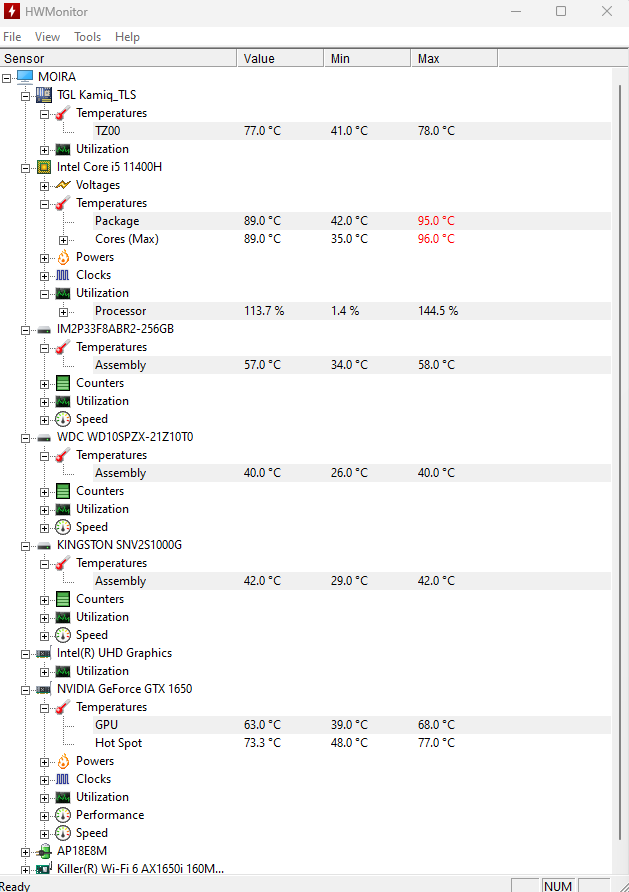 HWMonitor

File View Tools Help

| Sensor | Value | Min | Max |
|---|---|---|---|
| MOIRA | | | |
| TGL Kamiq_TLS | | | |
| Temperatures | | | |
| TZ00 | 77.0 °C | 41.0 °C | 78.0 °C |
| Utilization | | | |
| Intel Core i5 11400H | | | |
| Voltages | | | |
| Temperatures | | | |
| Package | 89.0 °C | 42.0 °C | 95.0 °C |
| Cores (Max) | 89.0 °C | 35.0 °C | 96.0 °C |
| Powers | | | |
| Clocks | | | |
| Utilization | | | |
| Processor | 113.7 % | 1.4 % | 144.5 % |
| IM2P33F8ABR2-256GB | | | |
| Temperatures | | | |
| Assembly | 57.0 °C | 34.0 °C | 58.0 °C |
| Counters | | | |
| Utilization | | | |
| Speed | | | |
| WDC WD10SPZX-21Z10T0 | | | |
| Temperatures | | | |
| Assembly | 40.0 °C | 26.0 °C | 40.0 °C |
| Counters | | | |
| Utilization | | | |
| Speed | | | |
| KINGSTON SNV2S1000G | | | |
| Temperatures | | | |
| Assembly | 42.0 °C | 29.0 °C | 42.0 °C |
| Counters | | | |
| Utilization | | | |
| Speed | | | |
| Intel(R) UHD Graphics | | | |
| Utilization | | | |
| NVIDIA GeForce GTX 1650 | | | |
| Temperatures | | | |
| GPU | 63.0 °C | 39.0 °C | 68.0 °C |
| Hot Spot | 73.3 °C | 48.0 °C | 77.0 °C |
| Powers | | | |
| Clocks | | | |
| Utilization | | | |
| Performance | | | |
| Speed | | | |
| AP18E8M | | | |
| Killer(R) Wi-Fi 6 AX1650i 160M... | | | |

Ready NUM